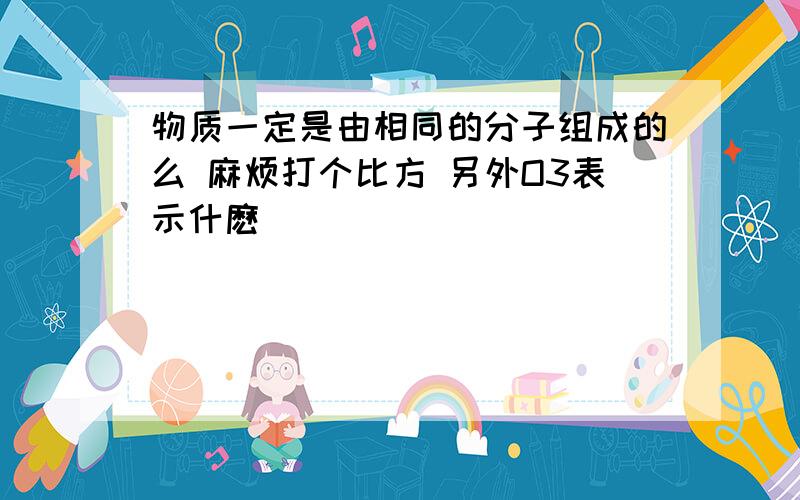 物质一定是由相同的分子组成的么 麻烦打个比方 另外O3表示什麽